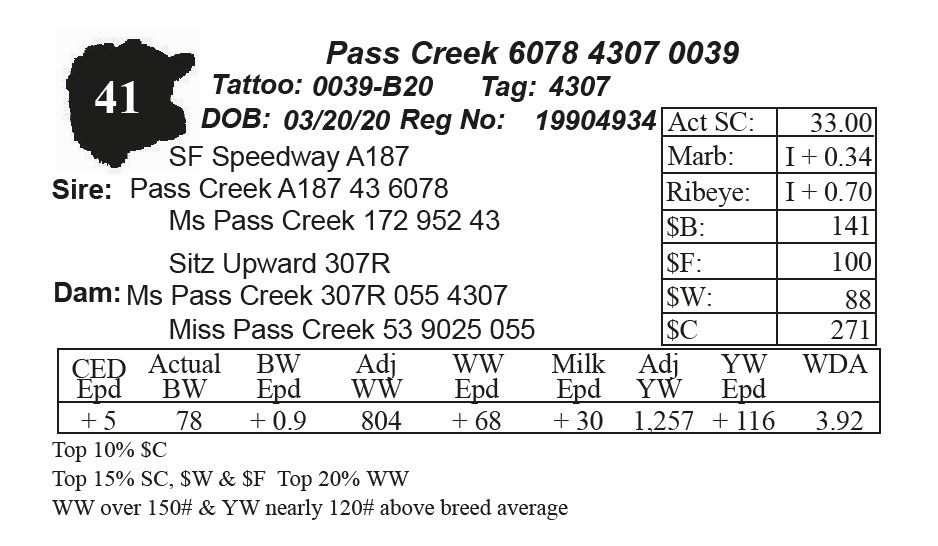 41

Pass Creek 6078 4307 0039

Tattoo: 0039-B20 Tag: 4307

DOB: 03/20/20 Reg No: 19904934

SF Speedway A187

Sire: Pass Creek A187 43 6078

Ms Pass Creek 172 952 43

Sitz Upward 307R

Dam: Ms Pass Creek 307R 055 4307

Miss Pass Creek 53 9025 055

| Act SC: | 33.00 |
|---|---|
| Marb: | I + 0.34 |
| Ribeye: | I + 0.70 |
| $B: | 141 |
| $F: | 100 |
| $W: | 88 |
| $C | 271 |

| CED Epd | Actual BW | BW Epd | Adj WW | WW Epd | Milk Epd | Adj YW | YW Epd | WDA |
|---|---|---|---|---|---|---|---|---|
| + 5 | 78 | + 0.9 | 804 | + 68 | + 30 | 1,257 | + 116 | 3.92 |

Top 10% $C

Top 15% SC, $W & $F Top 20% WW

WW over 150# & YW nearly 120# above breed average